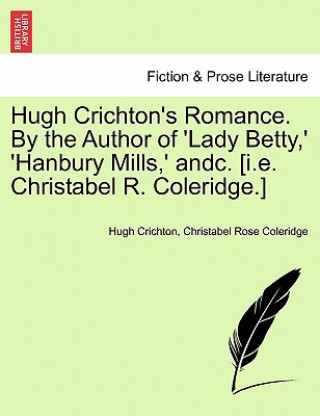 BRITISH LIBRARY

Fiction & Prose Literature

Hugh Crichton's Romance. By the Author of 'Lady Betty,' 'Hanbury Mills,' andc. [i.e. Christabel R. Coleridge.]

Hugh Crichton, Christabel Rose Coleridge